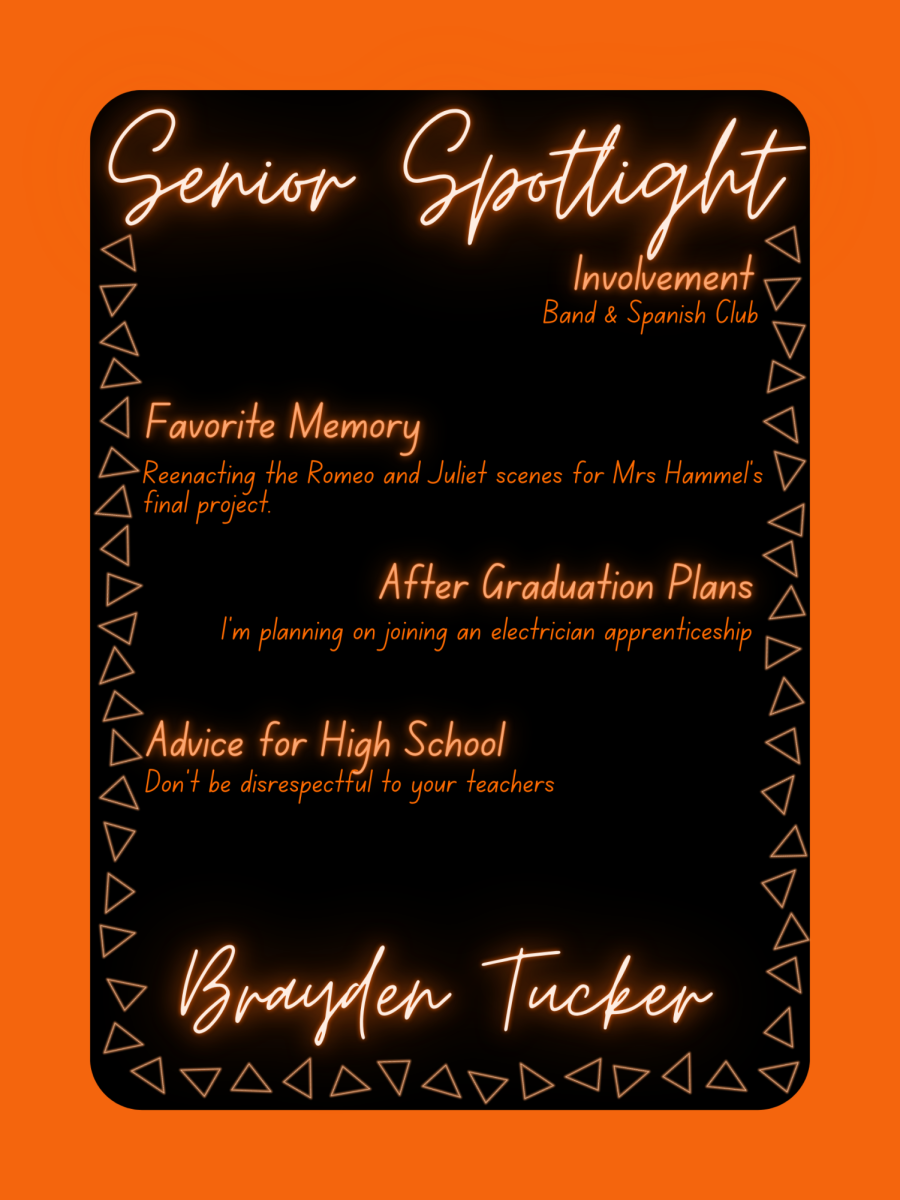 Senior Spotlight

Involvement
Band & Spanish Club

Favorite Memory
Reenacting the Romeo and Juliet scenes for Mrs Hammel's final project.

After Graduation Plans
I'm planning on joining an electrician apprenticeship

Advice for High School
Don't be disrespectful to your teachers

Brayden Tucker